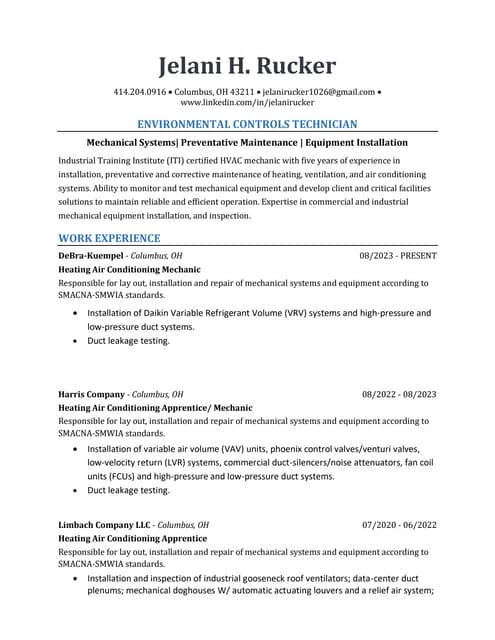 Jelani H. Rucker

414.204.0916 • Columbus, OH 43211 • jelanirucker1026@gmail.com • www.linkedin.com/in/jelanirucker

ENVIRONMENTAL CONTROLS TECHNICIAN

Mechanical Systems| Preventative Maintenance | Equipment Installation

Industrial Training Institute (ITI) certified HVAC mechanic with five years of experience in installation, preventative and corrective maintenance of heating, ventilation, and air conditioning systems. Ability to monitor and test mechanical equipment and develop client and critical facilities solutions to maintain reliable and efficient operation. Expertise in commercial and industrial mechanical equipment installation, and inspection.

WORK EXPERIENCE

DeBra-Kuempel - Columbus, OH 08/2023 - PRESENT
Heating Air Conditioning Mechanic
Responsible for lay out, installation and repair of mechanical systems and equipment according to SMACNA-SMWIA standards.
• Installation of Daikin Variable Refrigerant Volume (VRV) systems and high-pressure and low-pressure duct systems.
• Duct leakage testing.

Harris Company - Columbus, OH 08/2022 - 08/2023
Heating Air Conditioning Apprentice/ Mechanic
Responsible for lay out, installation and repair of mechanical systems and equipment according to SMACNA-SMWIA standards.
• Installation of variable air volume (VAV) units, phoenix control valves/venturi valves, low-velocity return (LVR) systems, commercial duct-silencers/noise attenuators, fan coil units (FCUs) and high-pressure and low-pressure duct systems.
• Duct leakage testing.

Limbach Company LLC - Columbus, OH 07/2020 - 06/2022
Heating Air Conditioning Apprentice
Responsible for lay out, installation and repair of mechanical systems and equipment according to SMACNA-SMWIA standards.
• Installation and inspection of industrial gooseneck roof ventilators; data-center duct plenums; mechanical doghouses W/ automatic actuating louvers and a relief air system;